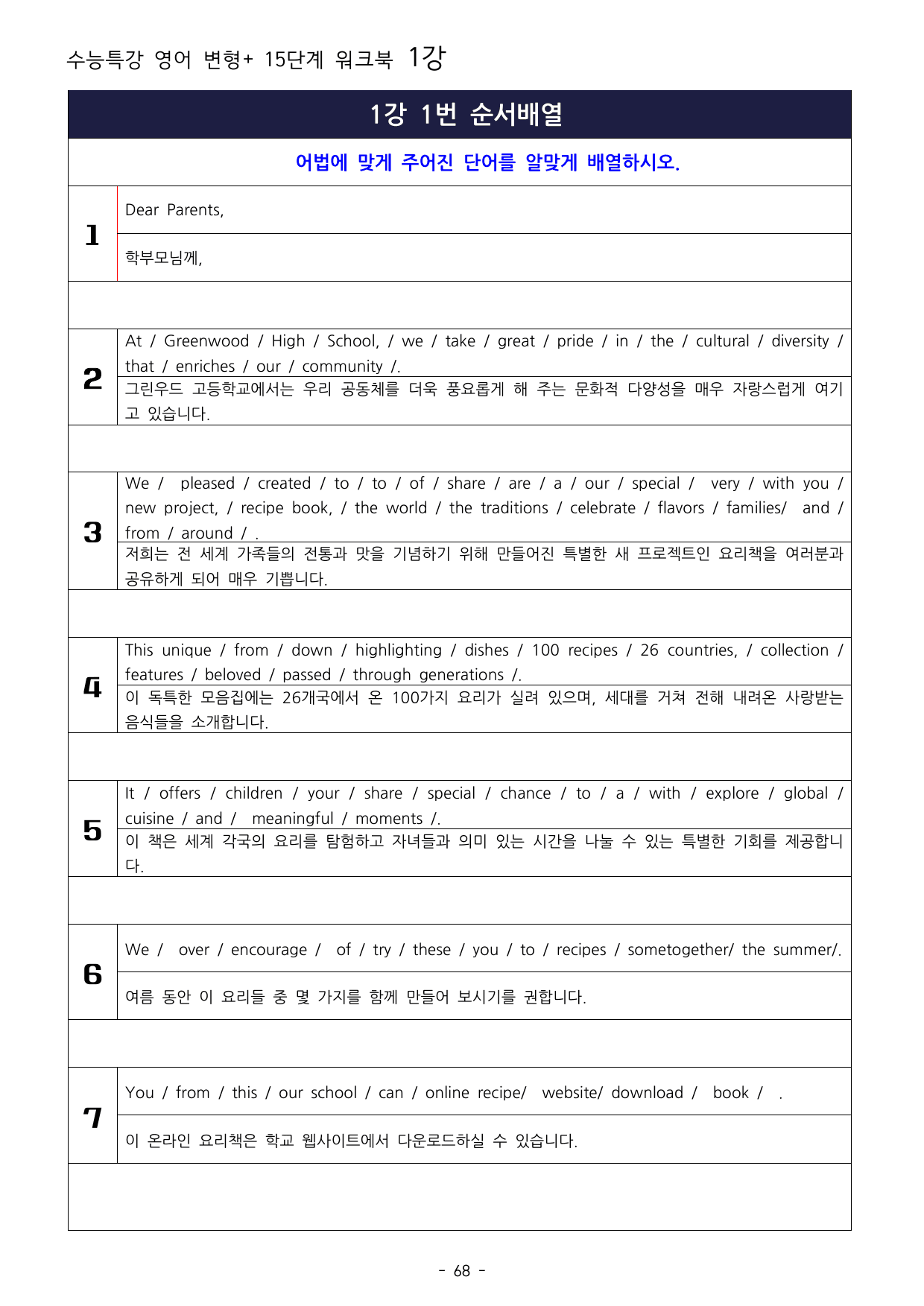 수능특강 영어 변형+ 15단계 워크북 1강

1강 1번 순서배열

어법에 맞게 주어진 단어를 알맞게 배열하시오.

1

Dear Parents,

학부모님께,

2

At / Greenwood / High / School, / we / take / great / pride / in / the / cultural / diversity / that / enriches / our / community /.

그린우드 고등학교에서는 우리 공동체를 더욱 풍요롭게 해 주는 문화적 다양성을 매우 자랑스럽게 여기고 있습니다.

3

We / pleased / created / to / to / of / share / are / a / our / special / very / with you / new project, / recipe book, / the world / the traditions / celebrate / flavors / families/ and / from / around / .

저희는 전 세계 가족들의 전통과 맛을 기념하기 위해 만들어진 특별한 새 프로젝트인 요리책을 여러분과 공유하게 되어 매우 기쁩니다.

4

This unique / from / down / highlighting / dishes / 100 recipes / 26 countries, / collection / features / beloved / passed / through generations /.

이 독특한 모음집에는 26개국에서 온 100가지 요리가 실려 있으며, 세대를 거쳐 전해 내려온 사랑받는 음식들을 소개합니다.

5

It / offers / children / your / share / special / chance / to / a / with / explore / global / cuisine / and / meaningful / moments /.

이 책은 세계 각국의 요리를 탐험하고 자녀들과 의미 있는 시간을 나눌 수 있는 특별한 기회를 제공합니다.

6

We / over / encourage / of / try / these / you / to / recipes / sometogether/ the summer/.

여름 동안 이 요리들 중 몇 가지를 함께 만들어 보시기를 권합니다.

7

You / from / this / our school / can / online recipe/ website/ download / book / .

이 온라인 요리책은 학교 웹사이트에서 다운로드하실 수 있습니다.

- 68 -